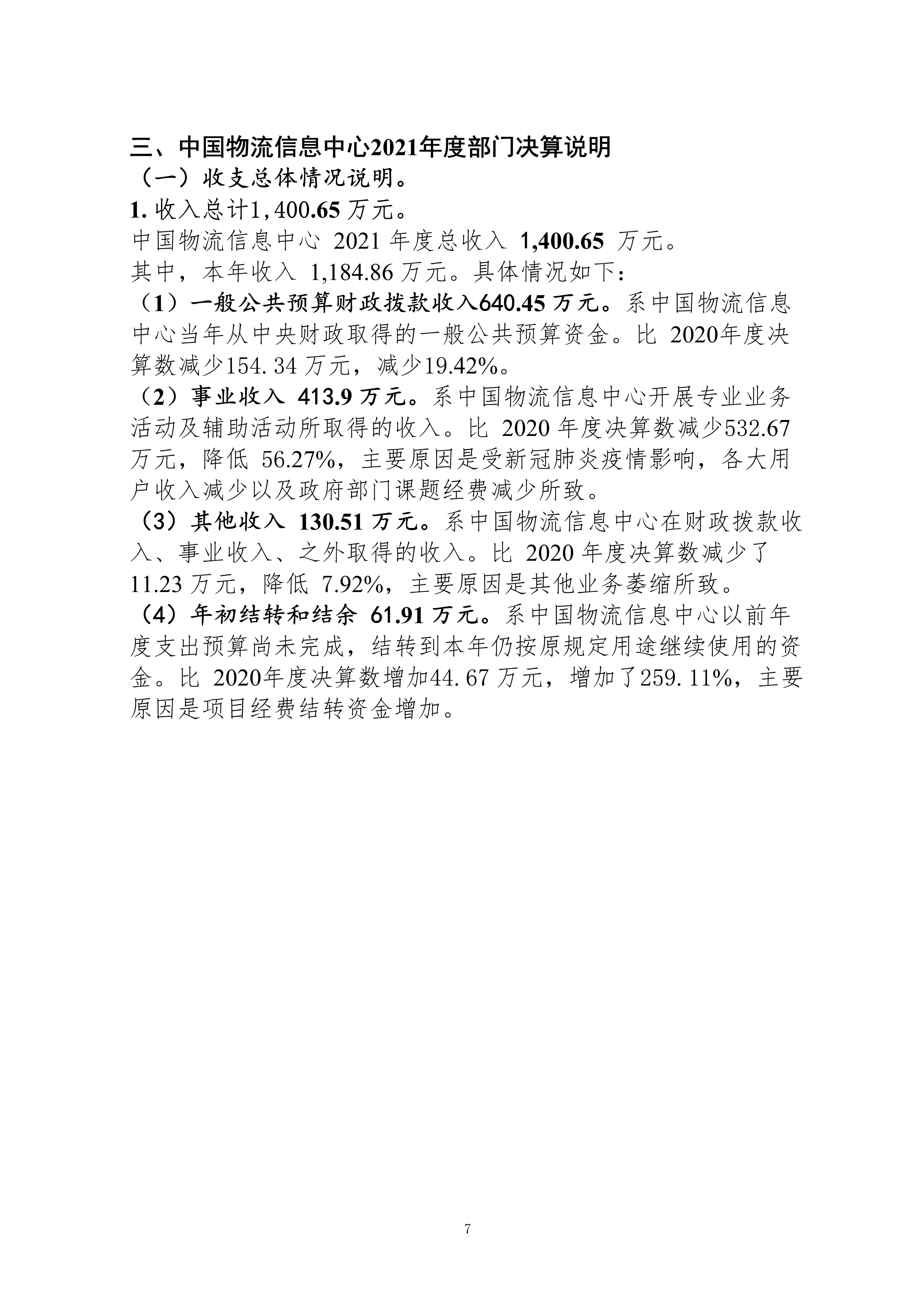 三、中国物流信息中心2021年度部门决算说明

（一）收支总体情况说明。

1. 收入总计1,400.65 万元。

中国物流信息中心 2021 年度总收入 1,400.65 万元。

其中，本年收入 1,184.86 万元。具体情况如下：

（1）一般公共预算财政拨款收入640.45 万元。系中国物流信息中心当年从中央财政取得的一般公共预算资金。比 2020年度决算数减少154.34 万元，减少19.42%。

（2）事业收入 413.9 万元。系中国物流信息中心开展专业业务活动及辅助活动所取得的收入。比 2020 年度决算数减少532.67 万元，降低 56.27%，主要原因是受新冠肺炎疫情影响，各大用户收入减少以及政府部门课题经费减少所致。

（3）其他收入 130.51 万元。系中国物流信息中心在财政拨款收入、事业收入、之外取得的收入。比 2020 年度决算数减少了 11.23 万元，降低 7.92%，主要原因是其他业务萎缩所致。

（4）年初结转和结余 61.91 万元。系中国物流信息中心以前年度支出预算尚未完成，结转到本年仍按原规定用途继续使用的资金。比 2020年度决算数增加44.67 万元，增加了259.11%，主要原因是项目经费结转资金增加。

7